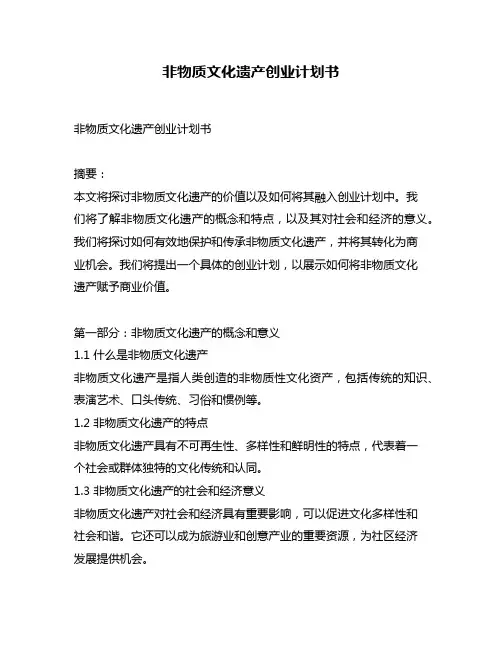 非物质文化遗产创业计划书

非物质文化遗产创业计划书

摘要：
本文将探讨非物质文化遗产的价值以及如何将其融入创业计划中。我们将了解非物质文化遗产的概念和特点，以及其对社会和经济的意义。我们将探讨如何有效地保护和传承非物质文化遗产，并将其转化为商业机会。我们将提出一个具体的创业计划，以展示如何将非物质文化遗产赋予商业价值。

第一部分：非物质文化遗产的概念和意义
1.1 什么是非物质文化遗产
非物质文化遗产是指人类创造的非物质性文化资产，包括传统的知识、表演艺术、口头传统、习俗和惯例等。
1.2 非物质文化遗产的特点
非物质文化遗产具有不可再生性、多样性和鲜明性的特点，代表着一个社会或群体独特的文化传统和认同。
1.3 非物质文化遗产的社会和经济意义
非物质文化遗产对社会和经济具有重要影响，可以促进文化多样性和社会和谐。它还可以成为旅游业和创意产业的重要资源，为社区经济发展提供机会。